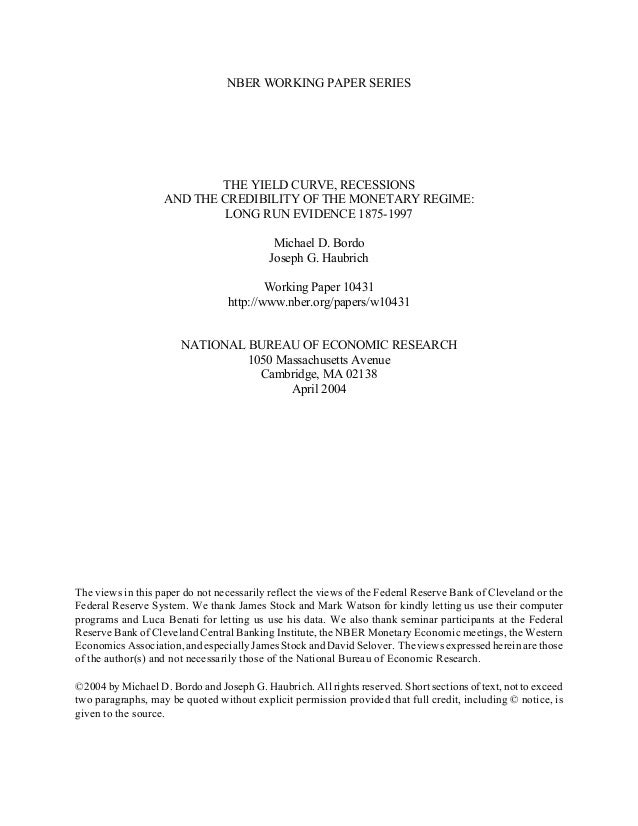 NBER WORKING PAPER SERIES

THE YIELD CURVE, RECESSIONS
AND THE CREDIBILITY OF THE MONETARY REGIME:
LONG RUN EVIDENCE 1875-1997

Michael D. Bordo
Joseph G. Haubrich

Working Paper 10431
http://www.nber.org/papers/w10431

NATIONAL BUREAU OF ECONOMIC RESEARCH
1050 Massachusetts Avenue
Cambridge, MA 02138
April 2004

The views in this paper do not necessarily reflect the views of the Federal Reserve Bank of Cleveland or the Federal Reserve System. We thank James Stock and Mark Watson for kindly letting us use their computer programs and Luca Benati for letting us use his data. We also thank seminar participants at the Federal Reserve Bank of Cleveland Central Banking Institute, the NBER Monetary Economic meetings, the Western Economics Association, and especially James Stock and David Selover. The views expressed herein are those of the author(s) and not necessarily those of the National Bureau of Economic Research.

©2004 by Michael D. Bordo and Joseph G. Haubrich. All rights reserved. Short sections of text, not to exceed two paragraphs, may be quoted without explicit permission provided that full credit, including © notice, is given to the source.